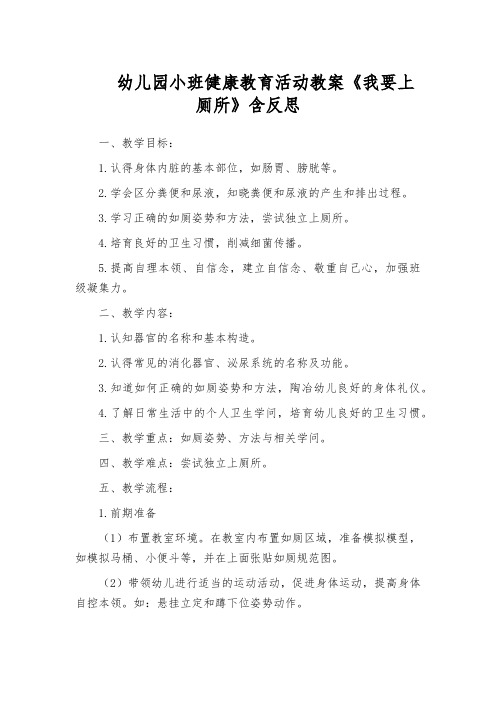 幼儿园小班健康教育活动教案《我要上厕所》含反思

一、教学目标：

1.认得身体内脏的基本部位，如肠胃、膀胱等。

2.学会区分粪便和尿液，知晓粪便和尿液的产生和排出过程。

3.学习正确的如厕姿势和方法，尝试独立上厕所。

4.培育良好的卫生习惯，削减细菌传播。

5.提高自理本领、自信念，建立自信念、敬重自己心，加强班级凝集力。

二、教学内容：

1.认知器官的名称和基本构造。

2.认得常见的消化器官、泌尿系统的名称及功能。

3.知道如何正确的如厕姿势和方法，陶冶幼儿良好的身体礼仪。

4.了解日常生活中的个人卫生学问，培育幼儿良好的卫生习惯。

三、教学重点：如厕姿势、方法与相关学问。

四、教学难点：尝试独立上厕所。

五、教学流程：

1.前期准备

（1）布置教室环境。在教室内布置如厕区域，准备模拟模型，如模拟马桶、小便斗等，并在上面张贴如厕规范图。

（2）带领幼儿进行适当的运动活动，促进身体运动，提高身体自控本领。如：悬挂立定和蹲下位姿势动作。